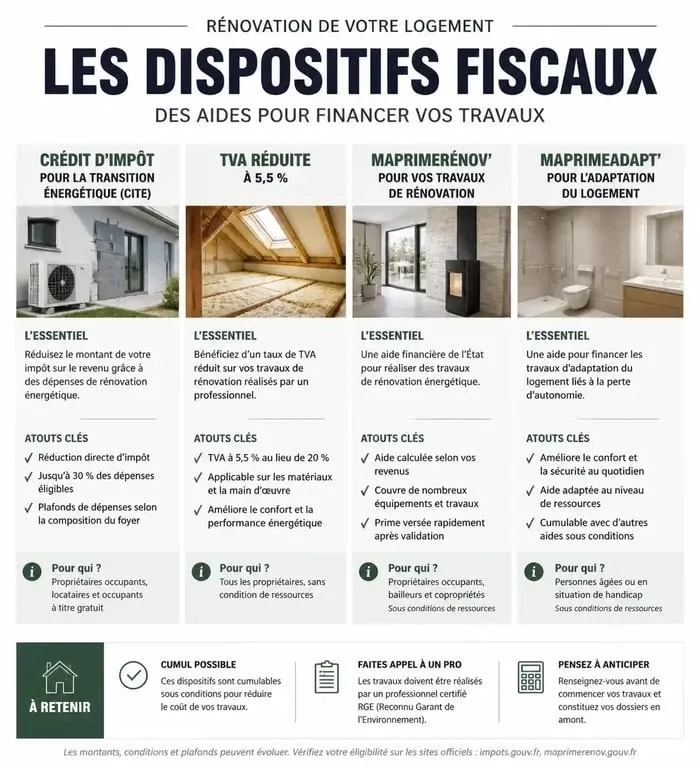 RÉNOVATION DE VOTRE LOGEMENT

LES DISPOSITIFS FISCAUX

DES AIDES POUR FINANCER VOS TRAVAUX

CRÉDIT D'IMPÔT
POUR LA TRANSITION ÉNERGÉTIQUE (CITE)

L'ESSENTIEL
Réduisez le montant de votre impôt sur le revenu grâce à des dépenses de rénovation énergétique.

ATOUTS CLÉS
✓ Réduction directe d'impôt
✓ Jusqu'à 30 % des dépenses éligibles
✓ Plafonds de dépenses selon la composition du foyer

Pour qui ?
Propriétaires occupants, locataires et occupants à titre gratuit

TVA RÉDUITE
À 5,5 %

L'ESSENTIEL
Bénéficiez d'un taux de TVA réduit sur vos travaux de rénovation réalisés par un professionnel.

ATOUTS CLÉS
✓ TVA à 5,5 % au lieu de 20 %
✓ Applicable sur les matériaux et la main d'œuvre
✓ Améliore le confort et la performance énergétique

Pour qui ?
Tous les propriétaires, sans condition de ressources

MAPRIMERÉNOV'
POUR VOS TRAVAUX DE RÉNOVATION

L'ESSENTIEL
Une aide financière de l'État pour réaliser des travaux de rénovation énergétique.

ATOUTS CLÉS
✓ Aide calculée selon vos revenus
✓ Couvre de nombreux équipements et travaux
✓ Prime versée rapidement après validation

Pour qui ?
Propriétaires occupants, bailleurs et copropriétés
Sous conditions de ressources

MAPRIMEADAPT'
POUR L'ADAPTATION DU LOGEMENT

L'ESSENTIEL
Une aide pour financer les travaux d'adaptation du logement liés à la perte d'autonomie.

ATOUTS CLÉS
✓ Améliore le confort et la sécurité au quotidien
✓ Aide adaptée au niveau de ressources
✓ Cumulable avec d'autres aides sous conditions

Pour qui ?
Personnes âgées ou en situation de handicap
Sous conditions de ressources

À RETENIR

CUMUL POSSIBLE
Ces dispositifs sont cumulables sous conditions pour réduire le coût de vos travaux.

FAITES APPEL À UN PRO
Les travaux doivent être réalisés par un professionnel certifié RGE (Reconnu Garant de l'Environnement).

PENSEZ À ANTICIPER
Renseignez-vous avant de commencer vos travaux et constituez vos dossiers en amont.

Les montants, conditions et plafonds peuvent évoluer. Vérifiez votre éligibilité sur les sites officiels : impots.gouv.fr, maprimerenov.gouv.fr